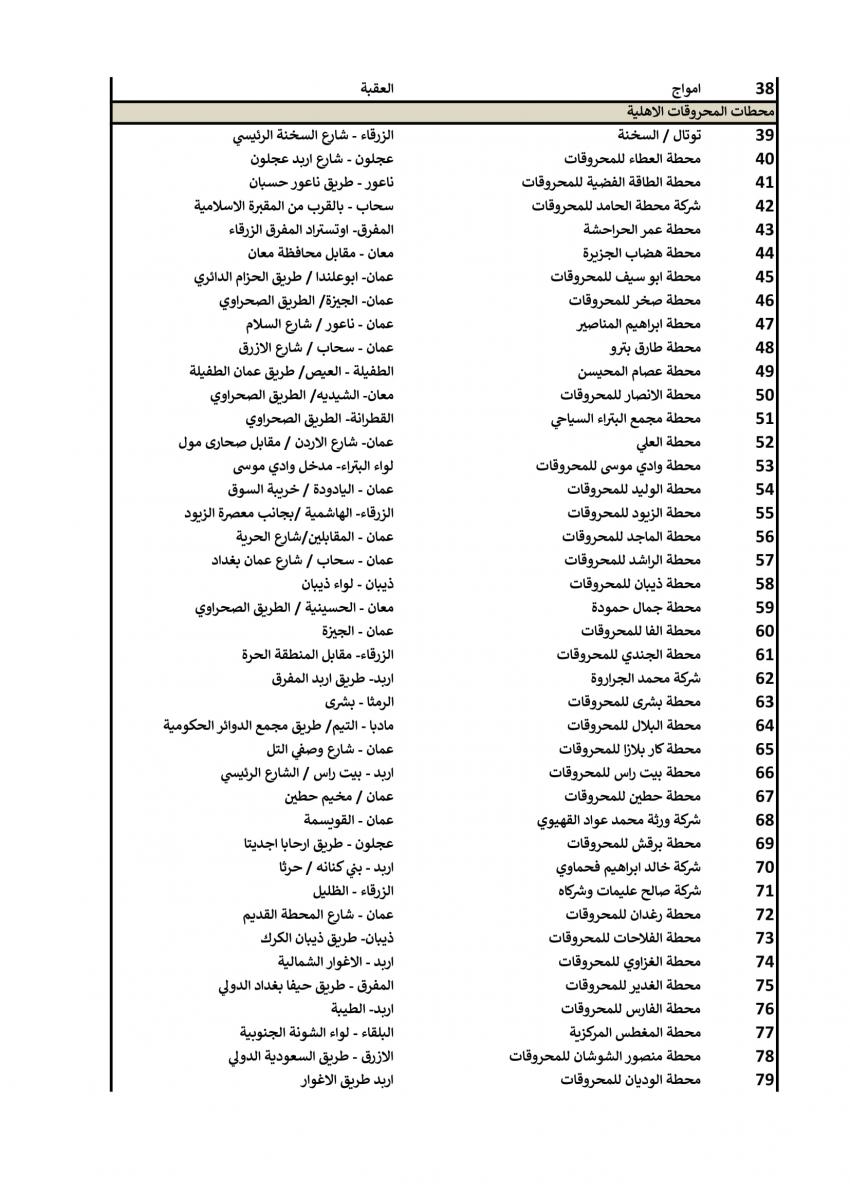 | 38 | امواج | العقبة |
|---|---|---|
| محطات المحروقات الاهلية | | |
| 39 | توتال / السخنة | الزرقاء - شارع السخنة الرئيسي |
| 40 | محطة العطاء للمحروقات | عجلون - شارع اربد عجلون |
| 41 | محطة الطاقة الفضية للمحروقات | ناعور - طريق ناعور حسبان |
| 42 | شركة محطة الحامد للمحروقات | سحاب - بالقرب من المقبرة الاسلامية |
| 43 | محطة عمر الحراحشة | المفرق- اوتستراد المفرق الزرقاء |
| 44 | محطة هضاب الجزيرة | معان - مقابل محافظة معان |
| 45 | محطة ابو سيف للمحروقات | عمان- ابوعلندا / طريق الحزام الدائري |
| 46 | محطة صخر للمحروقات | عمان- الجيزة/ الطريق الصحراوي |
| 47 | محطة ابراهيم المناصير | عمان - ناعور / شارع السلام |
| 48 | محطة طارق بترو | عمان - سحاب / شارع الازرق |
| 49 | محطة عصام المحيسن | الطفيلة - العيص/ طريق عمان الطفيلة |
| 50 | محطة الانصار للمحروقات | معان- الشيديه/ الطريق الصحراوي |
| 51 | محطة مجمع البتراء السياحي | القطرانة- الطريق الصحراوي |
| 52 | محطة العلي | عمان- شارع الاردن / مقابل صحارى مول |
| 53 | محطة وادي موسى للمحروقات | لواء البتراء- مدخل وادي موسى |
| 54 | محطة الوليد للمحروقات | عمان - اليادودة / خريبة السوق |
| 55 | محطة الزيود للمحروقات | الزرقاء- الهاشمية /بجانب معصرة الزيود |
| 56 | محطة الماجد للمحروقات | عمان - المقابلين/شارع الحرية |
| 57 | محطة الراشد للمحروقات | عمان - سحاب / شارع عمان بغداد |
| 58 | محطة ذيبان للمحروقات | ذيبان - لواء ذيبان |
| 59 | محطة جمال حمودة | معان - الحسينية / الطريق الصحراوي |
| 60 | محطة الفا للمحروقات | عمان - الجيزة |
| 61 | محطة الجندي للمحروقات | الزرقاء- مقابل المنطقة الحرة |
| 62 | شركة محمد الجراروة | اربد- طريق اربد المفرق |
| 63 | محطة بشرى للمحروقات | الرمثا - بشرى |
| 64 | محطة البلال للمحروقات | مادبا - التيم/ طريق مجمع الدوائر الحكومية |
| 65 | محطة كار بلازا للمحروقات | عمان - شارع وصفي التل |
| 66 | محطة بيت راس للمحروقات | اربد - بيت راس / الشارع الرئيسي |
| 67 | محطة حطين للمحروقات | عمان / مخيم حطين |
| 68 | شركة ورثة محمد عواد القهيوي | عمان - القويسمة |
| 69 | محطة برقش للمحروقات | عجلون - طريق ارحابا اجديتا |
| 70 | شركة خالد ابراهيم فحماوي | اربد - بني كنانه / حرثا |
| 71 | شركة صالح عليمات وشركاه | الزرقاء - الظليل |
| 72 | محطة رغدان للمحروقات | عمان - شارع المحطة القديم |
| 73 | محطة الفلاحات للمحروقات | ذيبان- طريق ذيبان الكرك |
| 74 | محطة الغزاوي للمحروقات | اربد - الاغوار الشمالية |
| 75 | محطة الغدير للمحروقات | المفرق - طريق حيفا بغداد الدولي |
| 76 | محطة الفارس للمحروقات | اربد- الطيبة |
| 77 | محطة المغطس المركزية | البلقاء - لواء الشونة الجنوبية |
| 78 | محطة منصور الشوشان للمحروقات | الازرق - طريق السعودية الدولي |
| 79 | محطة الوديان للمحروقات | اربد طريق الاغوار |